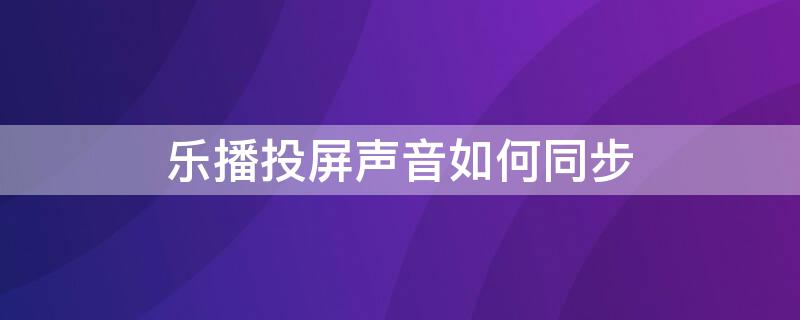 乐播投屏声音如何同步